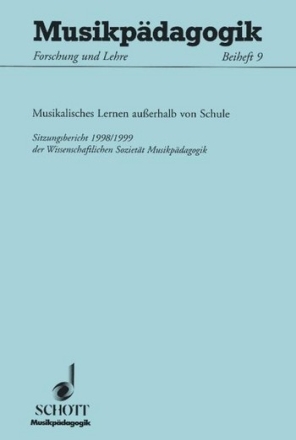 Musikpädagogik

Forschung und Lehre

Beiheft 9

Musikalisches Lernen außerhalb von Schule

Sitzungsbericht 1998/1999
der Wissenschaftlichen Sozietät Musikpädagogik

SCHOTT
Musikpädagogik